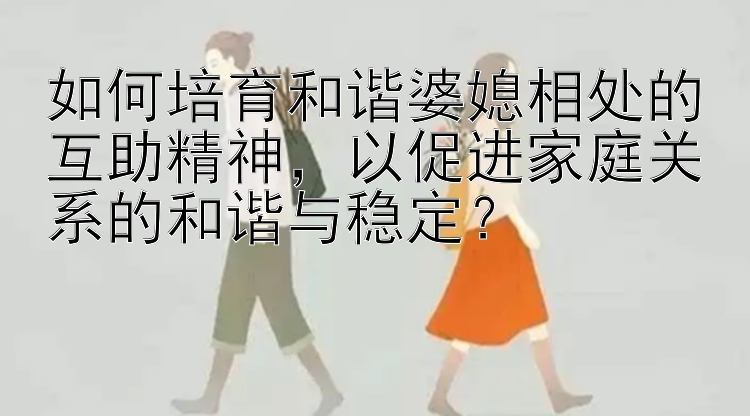 如何培育和谐婆媳相处的互助精神，以促进家庭关系的和谐与稳定？